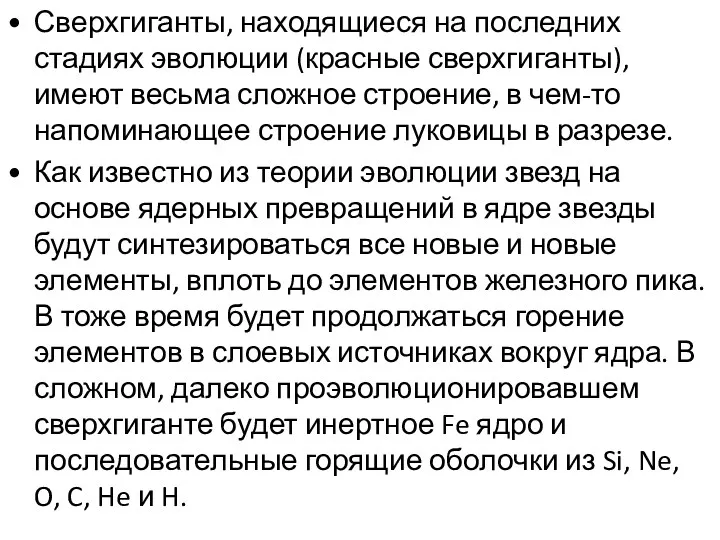 • Сверхгиганты, находящиеся на последних стадиях эволюции (красные сверхгиганты), имеют весьма сложное строение, в чем-то напоминающее строение луковицы в разрезе.

• Как известно из теории эволюции звезд на основе ядерных превращений в ядре звезды будут синтезироваться все новые и новые элементы, вплоть до элементов железного пика. В тоже время будет продолжаться горение элементов в слоевых источниках вокруг ядра. В сложном, далеко проэволюционировавшем сверхгиганте будет инертное Fe ядро и последовательные горящие оболочки из Si, Ne, O, C, He и H.